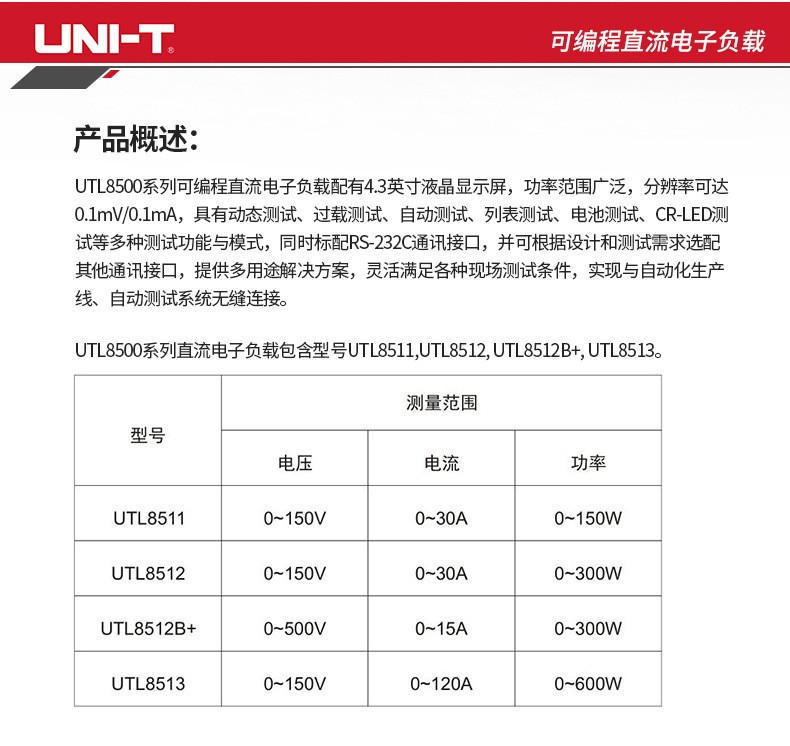 UNI-T®

可编程直流电子负载

产品概述：

UTL8500系列可编程直流电子负载配有4.3英寸液晶显示屏，功率范围广泛，分辨率可达0.1mV/0.1mA，具有动态测试、过载测试、自动测试、列表测试、电池测试、CR-LED测试等多种测试功能与模式，同时标配RS-232C通讯接口，并可根据设计和测试需求选配其他通讯接口，提供多用途解决方案，灵活满足各种现场测试条件，实现与自动化生产线、自动测试系统无缝连接。

UTL8500系列直流电子负载包含型号UTL8511,UTL8512, UTL8512B+, UTL8513。

| 型号 | 测量范围 | | |
|---|---|---|---|
| | 电压 | 电流 | 功率 |
| UTL8511 | 0~150V | 0~30A | 0~150W |
| UTL8512 | 0~150V | 0~30A | 0~300W |
| UTL8512B+ | 0~500V | 0~15A | 0~300W |
| UTL8513 | 0~150V | 0~120A | 0~600W |